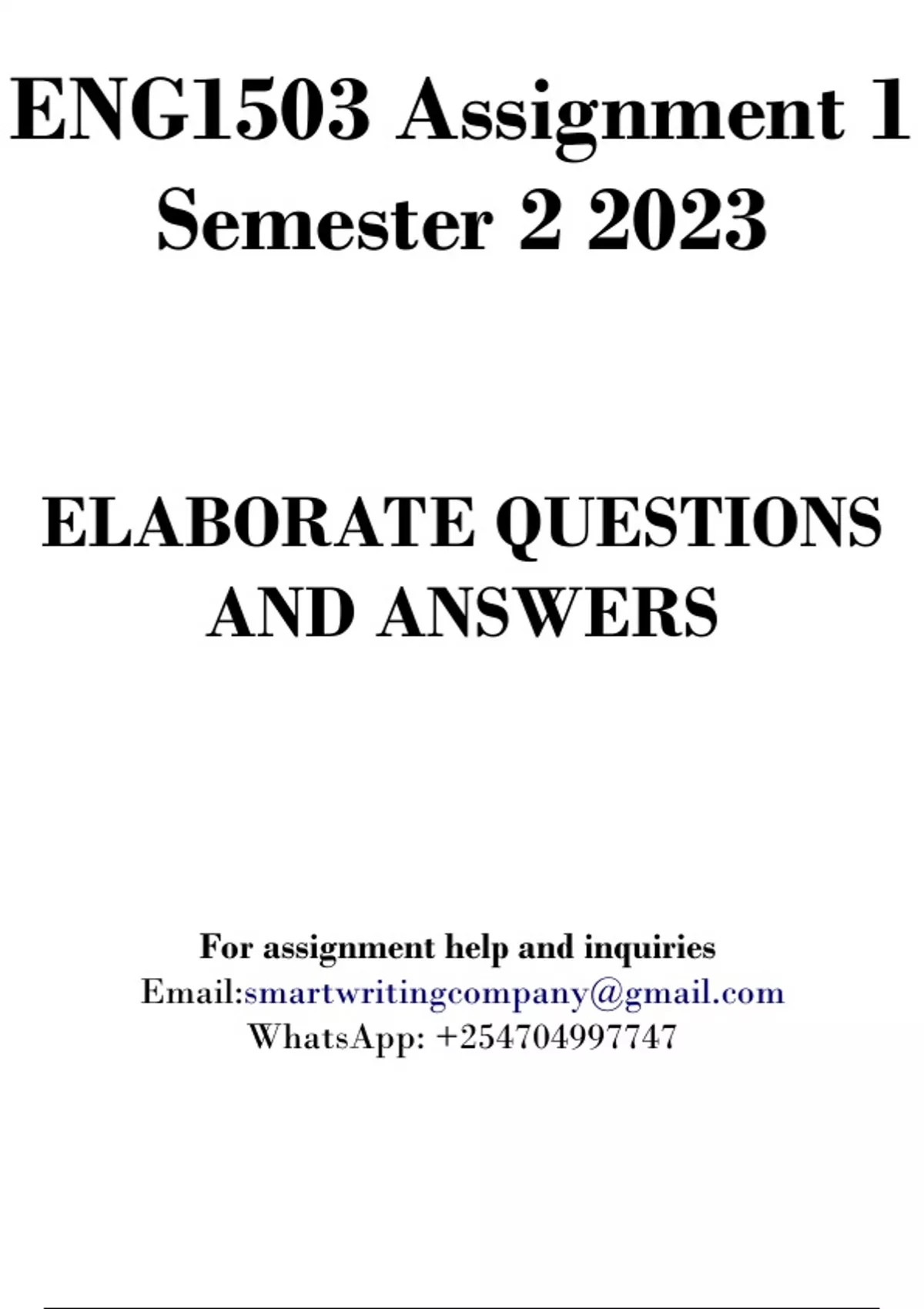 ENG1503 Assignment 1 Semester 2 2023

ELABORATE QUESTIONS AND ANSWERS

For assignment help and inquiries
Email:smartwritingcompany@gmail.com
WhatsApp: +254704997747